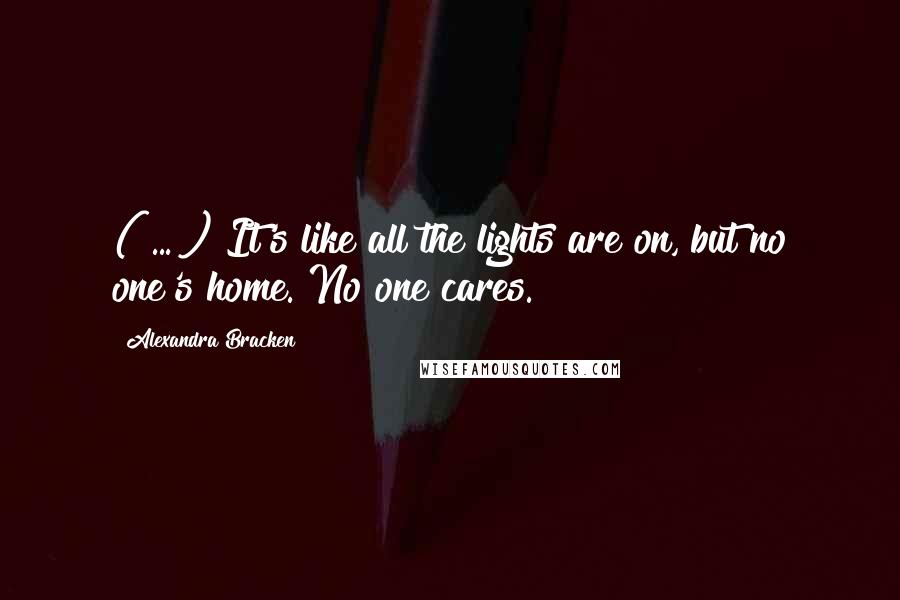 ( ... ) It's like all the lights are on, but no one's home. No one cares.

Alexandra Bracken

WISEFAMOUSQUOTES.COM